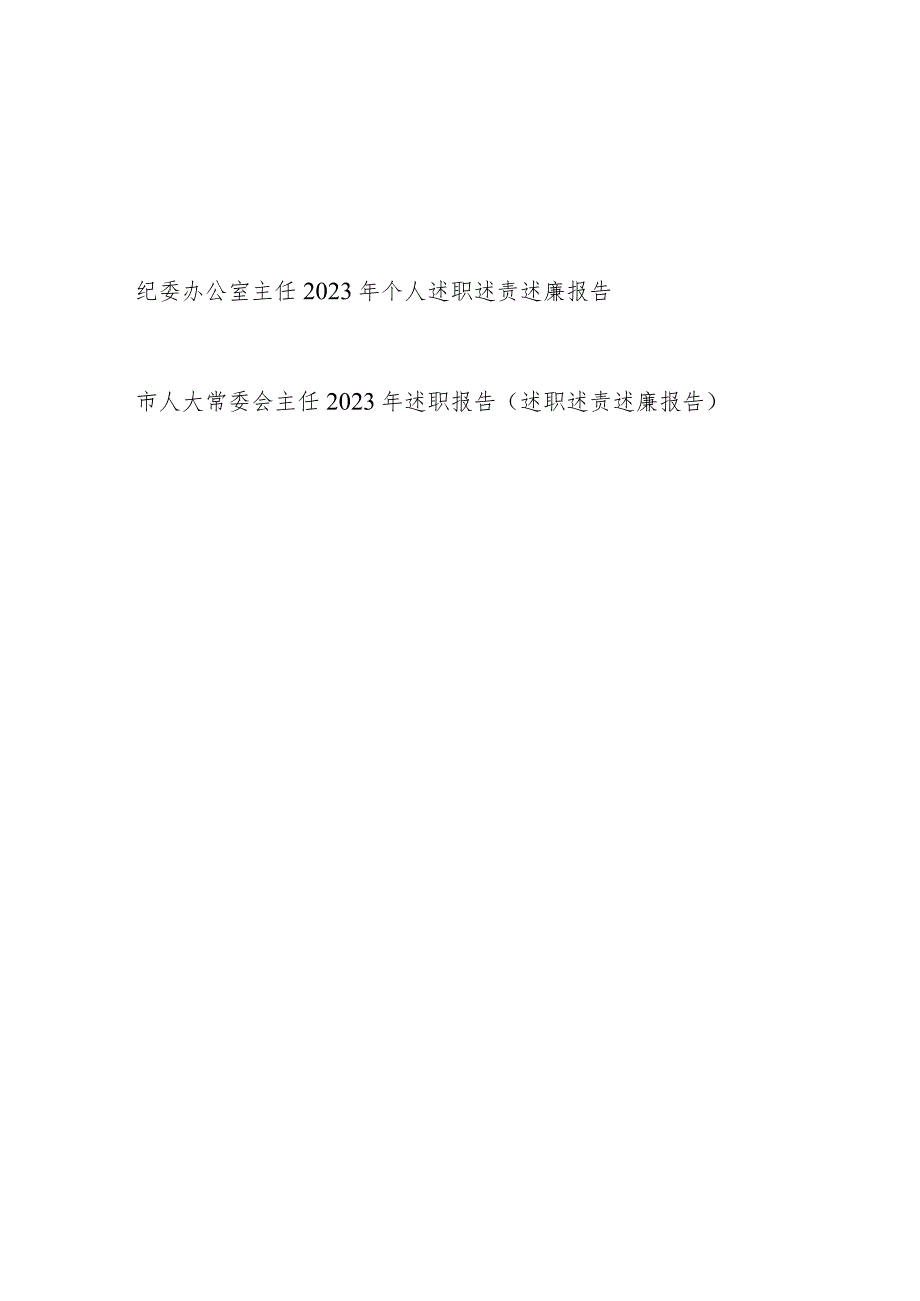 纪委办公室主任2023年个人述职述责述廉报告

市人大常委会主任2023年述职报告（述职述责述廉报告）